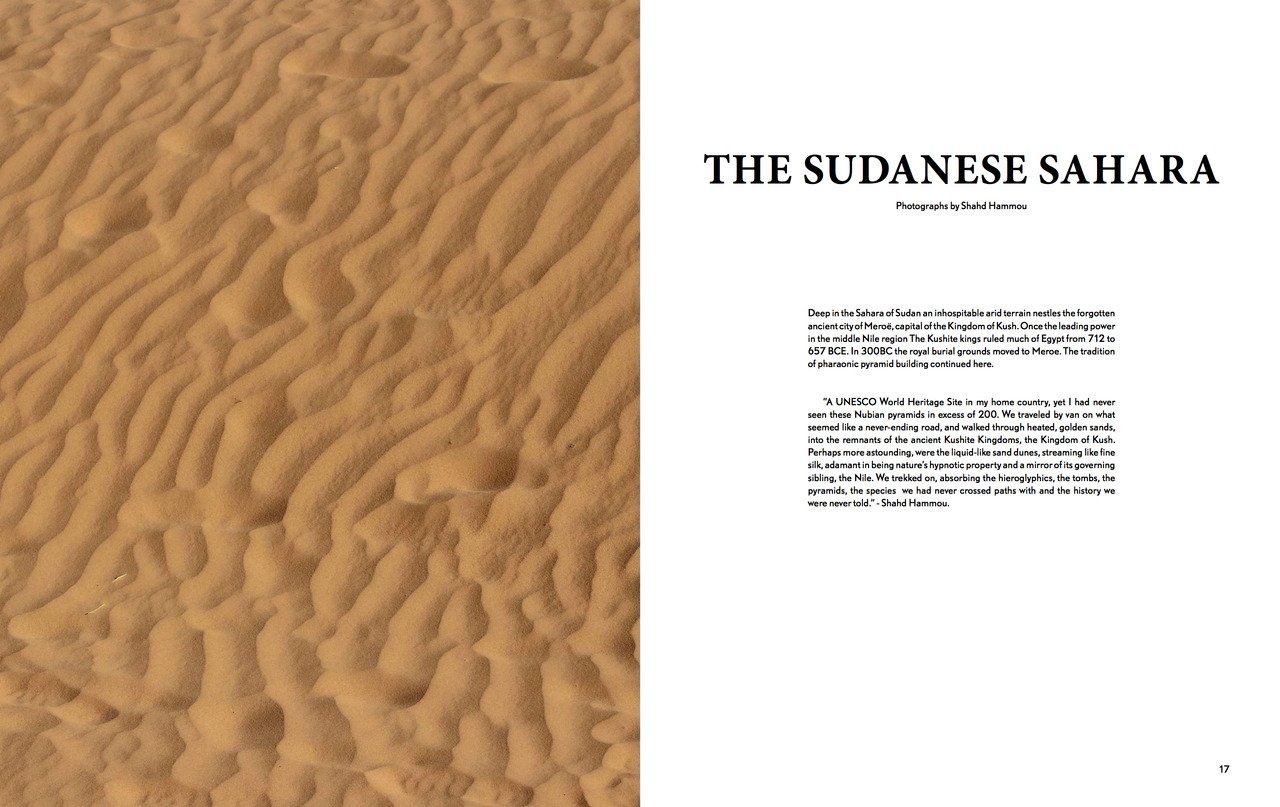 THE SUDANESE SAHARA

Photographs by Shahd Hammou

Deep in the Sahara of Sudan an inhospitable arid terrain nestles the forgotten ancient city of Meroë, capital of the Kingdom of Kush. Once the leading power in the middle Nile region The Kushite kings ruled much of Egypt from 712 to 657 BCE. In 300BC the royal burial grounds moved to Meroe. The tradition of pharaonic pyramid building continued here.

"A UNESCO World Heritage Site in my home country, yet I had never seen these Nubian pyramids in excess of 200. We traveled by van on what seemed like a never-ending road, and walked through heated, golden sands, into the remnants of the ancient Kushite Kingdoms, the Kingdom of Kush. Perhaps more astounding, were the liquid-like sand dunes, streaming like fine silk, adamant in being nature's hypnotic property and a mirror of its governing sibling, the Nile. We trekked on, absorbing the hieroglyphics, the tombs, the pyramids, the species we had never crossed paths with and the history we were never told." - Shahd Hammou.

17